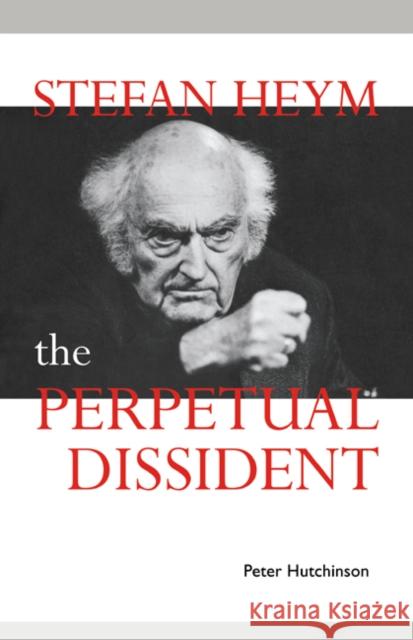 STEFAN HEYM

the
PERPETUAL
DISSIDENT

Peter Hutchinson

Kraina Książek